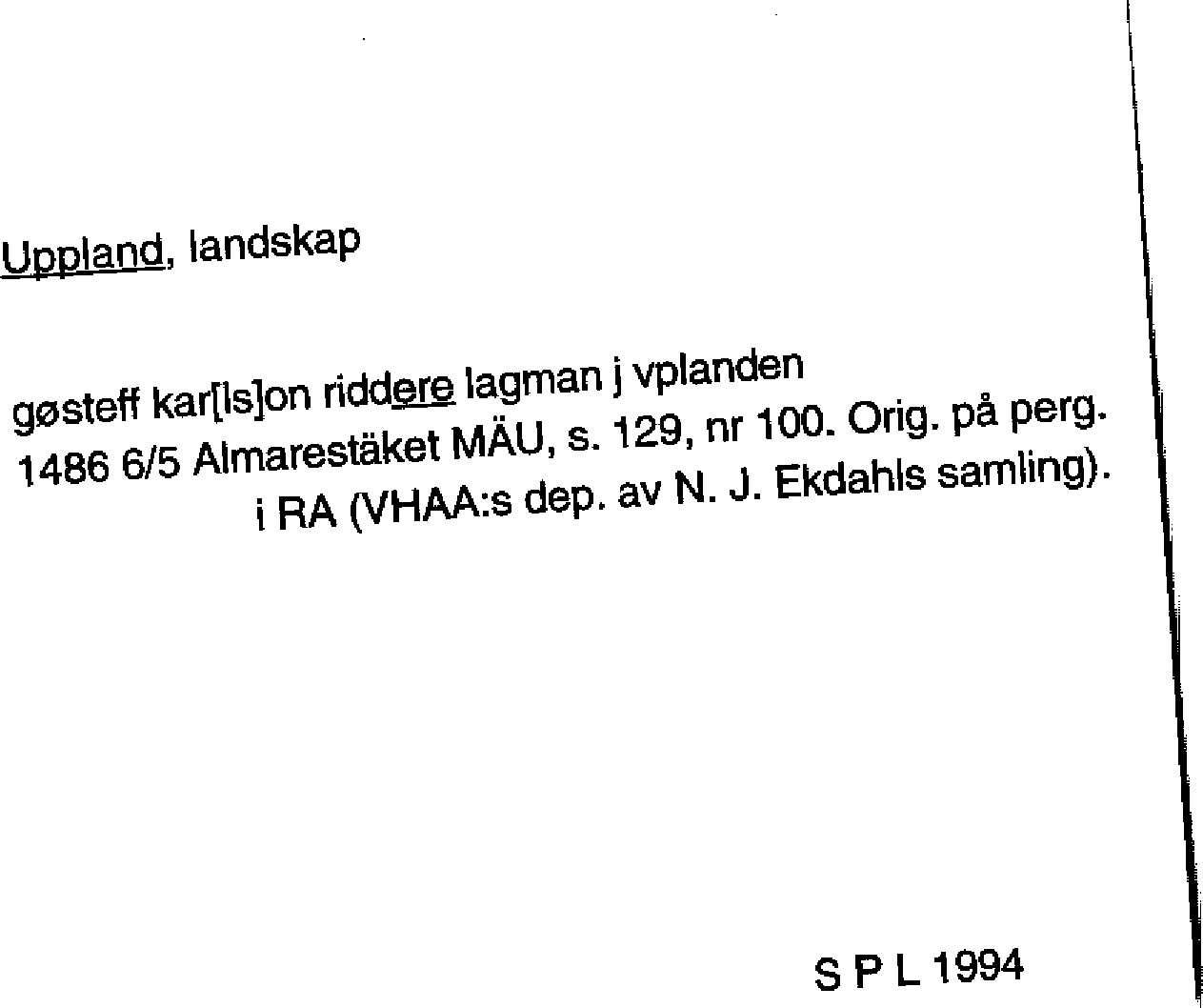 Uppland, landskap

gøsteff kar[ls]on riddere lagman j vplanden
1486 6/5 Almarestäket MÄU, s. 129, nr 100. Orig. på perg. i RA (VHAA:s dep. av N. J. Ekdahls samling).

S P L 1994